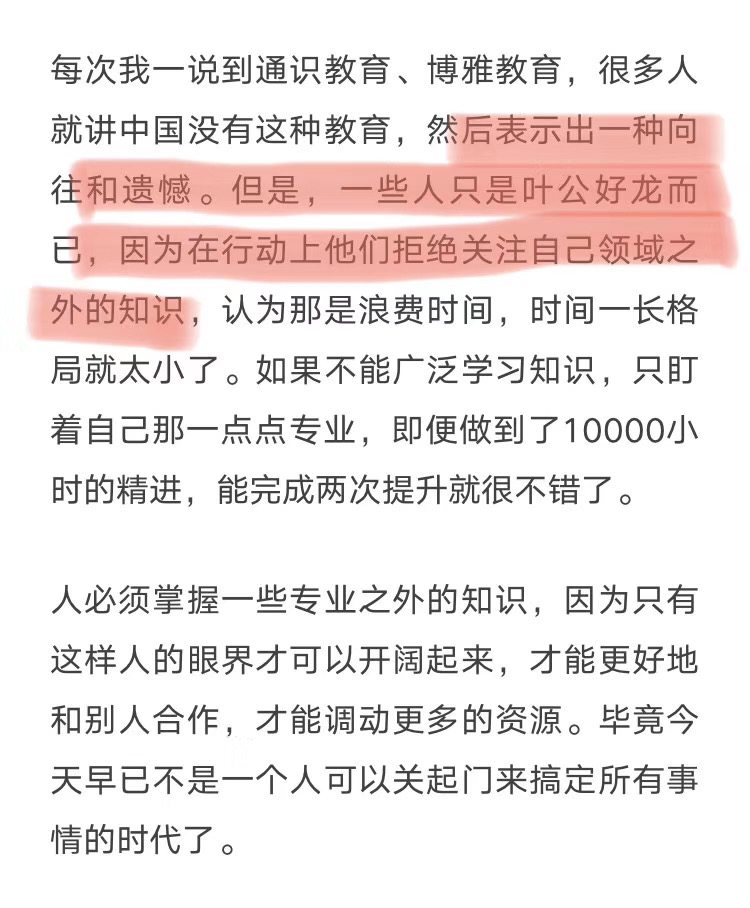 每次我一说到通识教育、博雅教育，很多人就讲中国没有这种教育，然后表示出一种向往和遗憾。但是，一些人只是叶公好龙而已，因为在行动上他们拒绝关注自己领域之外的知识，认为那是浪费时间，时间一长格局就太小了。如果不能广泛学习知识，只盯着自己那一点点专业，即便做到了10000小时的精进，能完成两次提升就很不错了。

人必须掌握一些专业之外的知识，因为只有这样人的眼界才可以开阔起来，才能更好地和别人合作，才能调动更多的资源。毕竟今天早已不是一个人可以关起门来搞定所有事情的时代了。